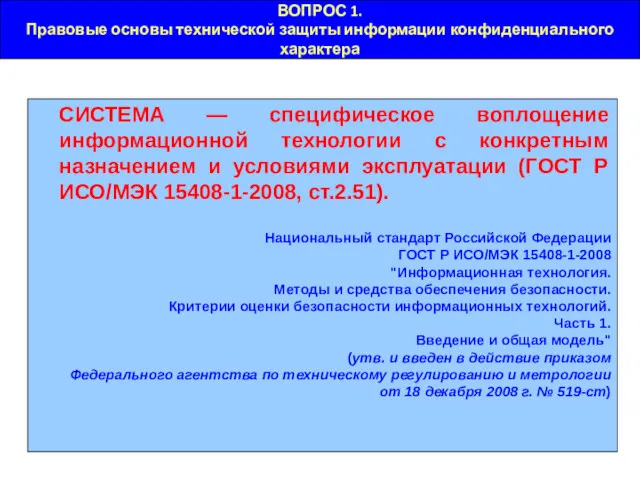 ВОПРОС 1.
Правовые основы технической защиты информации конфиденциального характера

СИСТЕМА — специфическое воплощение информационной технологии с конкретным назначением и условиями эксплуатации (ГОСТ Р ИСО/МЭК 15408-1-2008, ст.2.51).

Национальный стандарт Российской Федерации
ГОСТ Р ИСО/МЭК 15408-1-2008
"Информационная технология.
Методы и средства обеспечения безопасности.
Критерии оценки безопасности информационных технологий.
Часть 1.
Введение и общая модель"
(утв. и введен в действие приказом
Федерального агентства по техническому регулированию и метрологии
от 18 декабря 2008 г. № 519-ст)